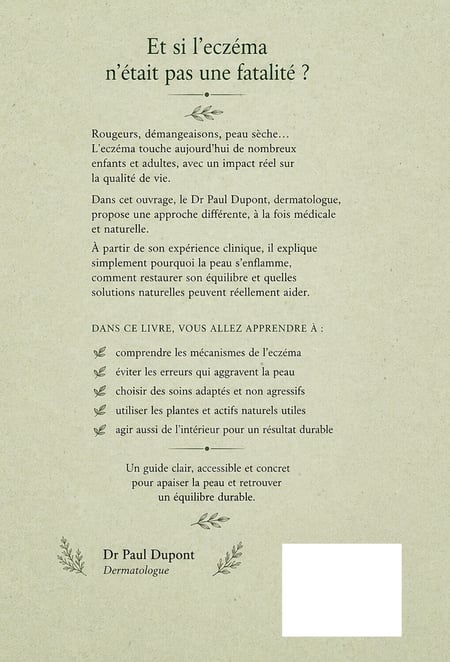 Et si l'eczéma n'était pas une fatalité ?

Rougeurs, démangeaisons, peau sèche… L'eczéma touche aujourd'hui de nombreux enfants et adultes, avec un impact réel sur la qualité de vie.

Dans cet ouvrage, le Dr Paul Dupont, dermatologue, propose une approche différente, à la fois médicale et naturelle.

À partir de son expérience clinique, il explique simplement pourquoi la peau s'enflamme, comment restaurer son équilibre et quelles solutions naturelles peuvent réellement aider.

DANS CE LIVRE, VOUS ALLEZ APPRENDRE À :

comprendre les mécanismes de l'eczéma
éviter les erreurs qui aggravent la peau
choisir des soins adaptés et non agressifs
utiliser les plantes et actifs naturels utiles
agir aussi de l'intérieur pour un résultat durable

Un guide clair, accessible et concret pour apaiser la peau et retrouver un équilibre durable.

Dr Paul Dupont
Dermatologue